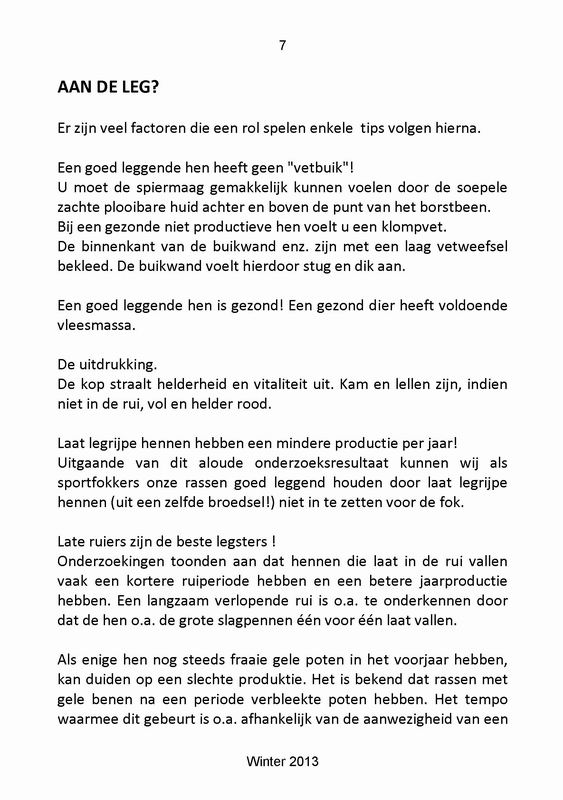 7

AAN DE LEG?

Er zijn veel factoren die een rol spelen enkele tips volgen hierna.

Een goed leggende hen heeft geen "vetbuik"!
U moet de spiermaag gemakkelijk kunnen voelen door de soepele zachte plooibare huid achter en boven de punt van het borstbeen.
Bij een gezonde niet productieve hen voelt u een klompvet.
De binnenkant van de buikwand enz. zijn met een laag vetweefsel bekleed. De buikwand voelt hierdoor stug en dik aan.

Een goed leggende hen is gezond! Een gezond dier heeft voldoende vleesmassa.

De uitdrukking.
De kop straalt helderheid en vitaliteit uit. Kam en lellen zijn, indien niet in de rui, vol en helder rood.

Laat legrijpe hennen hebben een mindere productie per jaar!
Uitgaande van dit aloude onderzoeksresultaat kunnen wij als sportfokkers onze rassen goed leggend houden door laat legrijpe hennen (uit een zelfde broedsel!) niet in te zetten voor de fok.

Late ruiers zijn de beste legsters !
Onderzoekingen toonden aan dat hennen die laat in de rui vallen vaak een kortere ruiperiode hebben en een betere jaarproductie hebben. Een langzaam verlopende rui is o.a. te onderkennen door dat de hen o.a. de grote slagpennen één voor één laat vallen.

Als enige hen nog steeds fraaie gele poten in het voorjaar hebben, kan duiden op een slechte produktie. Het is bekend dat rassen met gele benen na een periode verbleekte poten hebben. Het tempo waarmee dit gebeurt is o.a. afhankelijk van de aanwezigheid van een

Winter 2013